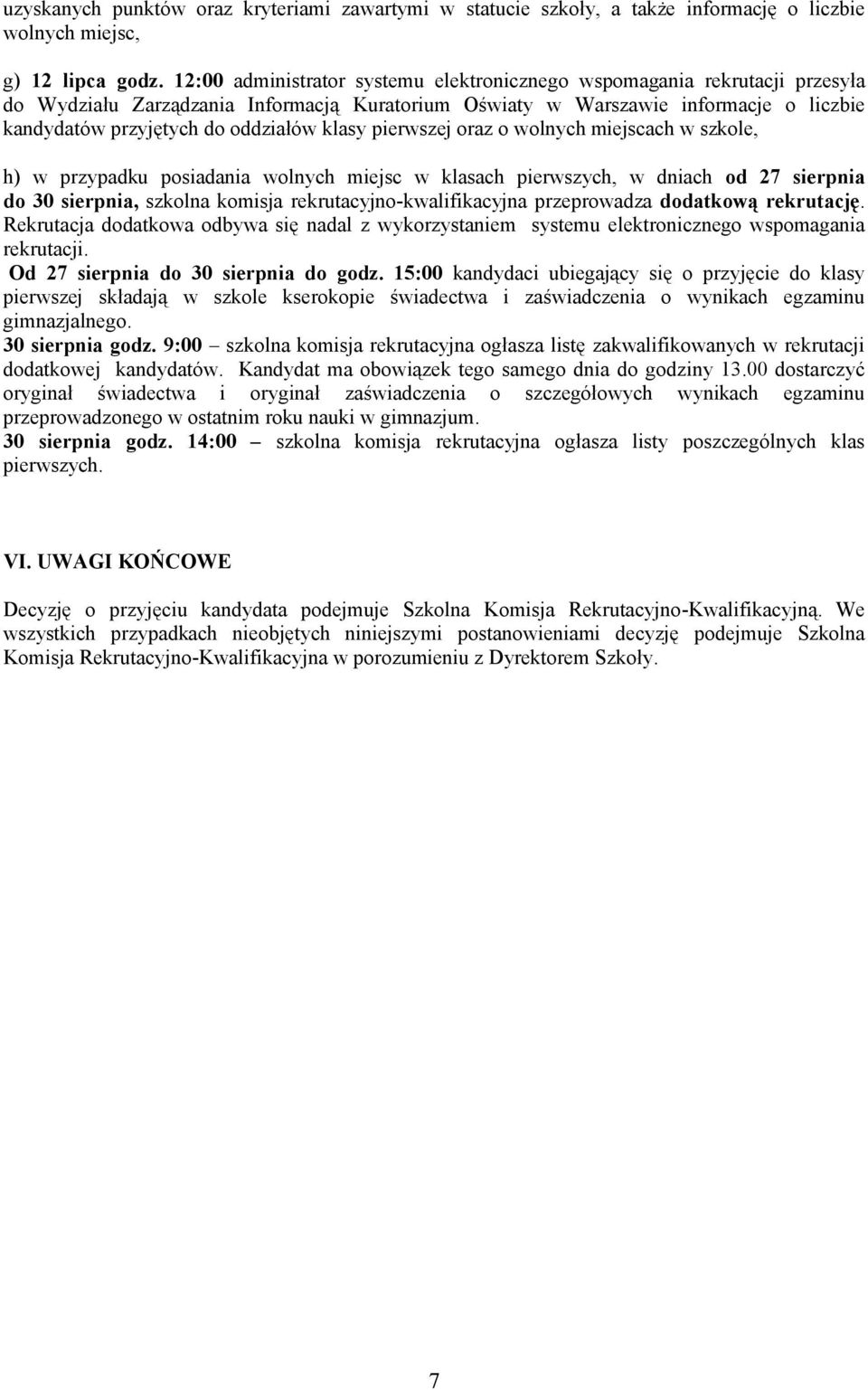 uzyskanych punktów oraz kryteriami zawartymi w statucie szkoły, a także informację o liczbie wolnych miejsc,

g) 12 lipca godz. 12:00 administrator systemu elektronicznego wspomagania rekrutacji przesyła do Wydziału Zarządzania Informacją Kuratorium Oświaty w Warszawie informacje o liczbie kandydatów przyjętych do oddziałów klasy pierwszej oraz o wolnych miejscach w szkole,

h) w przypadku posiadania wolnych miejsc w klasach pierwszych, w dniach od 27 sierpnia do 30 sierpnia, szkolna komisja rekrutacyjno-kwalifikacyjna przeprowadza dodatkową rekrutację. Rekrutacja dodatkowa odbywa się nadal z wykorzystaniem systemu elektronicznego wspomagania rekrutacji.
Od 27 sierpnia do 30 sierpnia do godz. 15:00 kandydaci ubiegający się o przyjęcie do klasy pierwszej składają w szkole kserokopie świadectwa i zaświadczenia o wynikach egzaminu gimnazjalnego.
30 sierpnia godz. 9:00 – szkolna komisja rekrutacyjna ogłasza listę zakwalifikowanych w rekrutacji dodatkowej kandydatów. Kandydat ma obowiązek tego samego dnia do godziny 13.00 dostarczyć oryginał świadectwa i oryginał zaświadczenia o szczegółowych wynikach egzaminu przeprowadzonego w ostatnim roku nauki w gimnazjum.
30 sierpnia godz. 14:00 – szkolna komisja rekrutacyjna ogłasza listy poszczególnych klas pierwszych.

VI. UWAGI KOŃCOWE

Decyzję o przyjęciu kandydata podejmuje Szkolna Komisja Rekrutacyjno-Kwalifikacyjną. We wszystkich przypadkach nieobjętych niniejszymi postanowieniami decyzję podejmuje Szkolna Komisja Rekrutacyjno-Kwalifikacyjna w porozumieniu z Dyrektorem Szkoły.

7